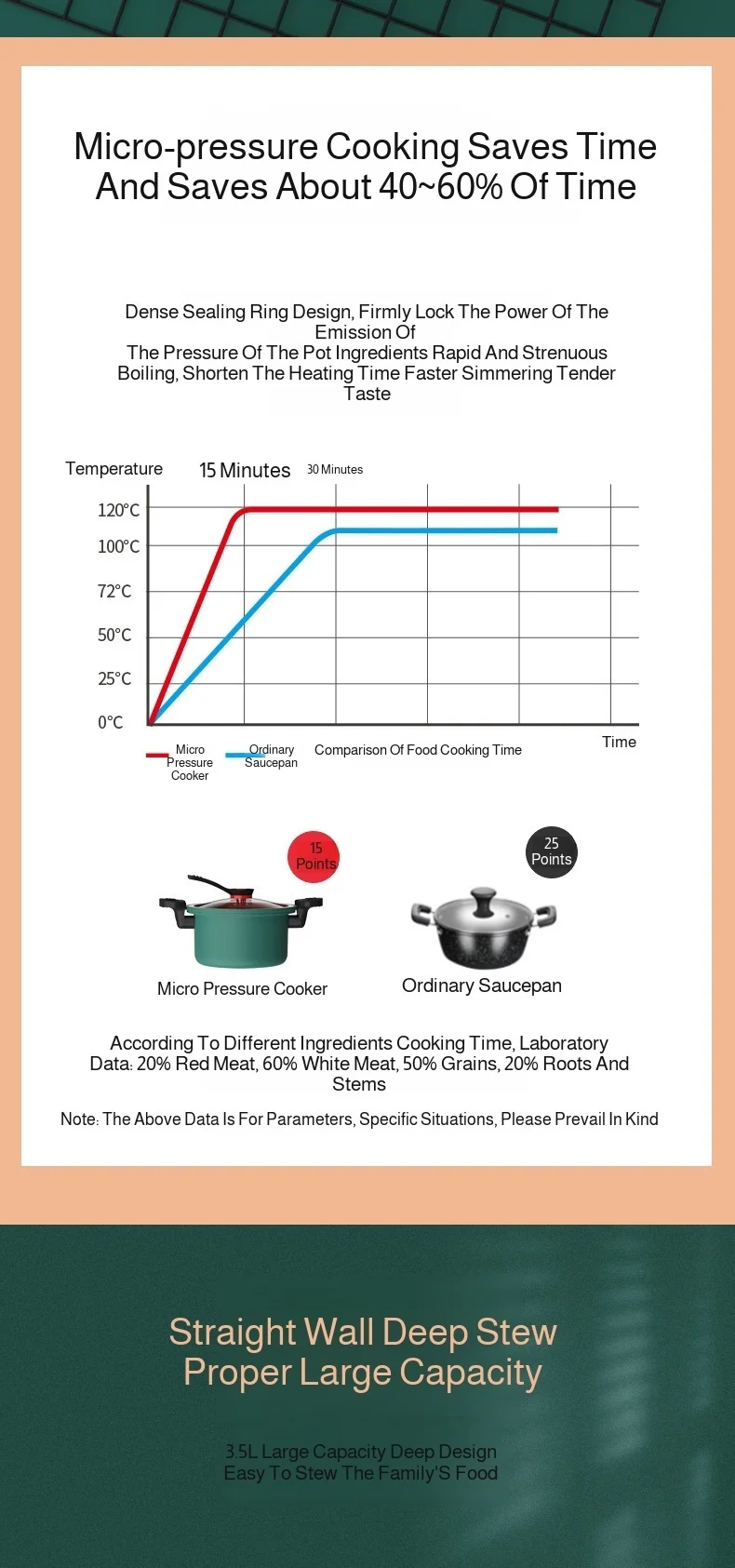 Micro-pressure Cooking Saves Time And Saves About 40~60% Of Time

Dense Sealing Ring Design, Firmly Lock The Power Of The Emission Of
The Pressure Of The Pot Ingredients Rapid And Strenuous Boiling, Shorten The Heating Time Faster Simmering Tender Taste

Temperature 15 Minutes 30 Minutes

120°C
100°C
72°C
50°C
25°C
0°C

Time

Micro Pressure Cooker Ordinary Saucepan Comparison Of Food Cooking Time

15 Points

25 Points

Micro Pressure Cooker

Ordinary Saucepan

According To Different Ingredients Cooking Time, Laboratory Data: 20% Red Meat, 60% White Meat, 50% Grains, 20% Roots And Stems

Note: The Above Data Is For Parameters, Specific Situations, Please Prevail In Kind

Straight Wall Deep Stew Proper Large Capacity

3.5L Large Capacity Deep Design
Easy To Stew The Family'S Food